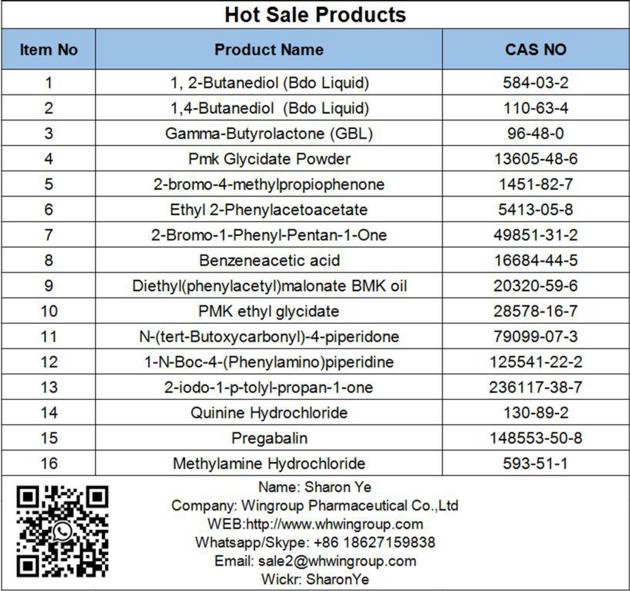 Hot Sale Products

| Item No | Product Name | CAS NO |
|---|---|---|
| 1 | 1, 2-Butanediol (Bdo Liquid) | 584-03-2 |
| 2 | 1,4-Butanediol (Bdo Liquid) | 110-63-4 |
| 3 | Gamma-Butyrolactone (GBL) | 96-48-0 |
| 4 | Pmk Glycidate Powder | 13605-48-6 |
| 5 | 2-bromo-4-methylpropiophenone | 1451-82-7 |
| 6 | Ethyl 2-Phenylacetoacetate | 5413-05-8 |
| 7 | 2-Bromo-1-Phenyl-Pentan-1-One | 49851-31-2 |
| 8 | Benzeneacetic acid | 16684-44-5 |
| 9 | Diethyl(phenylacetyl)malonate BMK oil | 20320-59-6 |
| 10 | PMK ethyl glycidate | 28578-16-7 |
| 11 | N-(tert-Butoxycarbonyl)-4-piperidone | 79099-07-3 |
| 12 | 1-N-Boc-4-(Phenylamino)piperidine | 125541-22-2 |
| 13 | 2-iodo-1-p-tolyl-propan-1-one | 236117-38-7 |
| 14 | Quinine Hydrochloride | 130-89-2 |
| 15 | Pregabalin | 148553-50-8 |
| 16 | Methylamine Hydrochloride | 593-51-1 |

Name: Sharon Ye
Company: Wingroup Pharmaceutical Co.,Ltd
WEB:http://www.whwingroup.com
Whatsapp/Skype: +86 18627159838
Email: sale2@whwingroup.com
Wickr: SharonYe